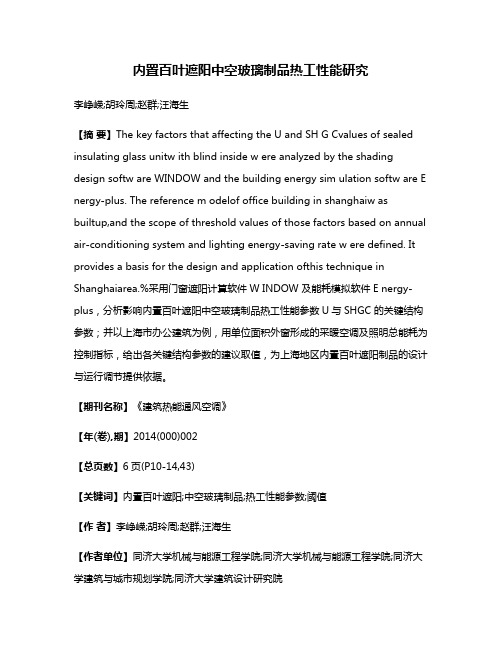 内置百叶遮阳中空玻璃制品热工性能研究

李峥嵘;胡玲周;赵群;汪海生

【摘 要】The key factors that affecting the U and SH G Cvalues of sealed insulating glass unitw ith blind inside w ere analyzed by the shading design softw are WINDOW and the building energy sim ulation softw are E nergy-plus. The reference m odelof office building in shanghaiw as builtup,and the scope of threshold values of those factors based on annual air-conditioning system and lighting energy-saving rate w ere defined. It provides a basis for the design and application ofthis technique in Shanghaiarea.%采用门窗遮阳计算软件 W INDOW 及能耗模拟软件 E nergy-plus，分析影响内置百叶遮阳中空玻璃制品热工性能参数 U 与 SHGC 的关键结构参数；并以上海市办公建筑为例，用单位面积外窗形成的采暖空调及照明总能耗为控制指标，给出各关键结构参数的建议取值，为上海地区内置百叶遮阳制品的设计与运行调节提供依据。

【期刊名称】《建筑热能通风空调》

【年(卷),期】2014(000)002

【总页数】6 页(P10-14,43)

【关键词】内置百叶遮阳;中空玻璃制品;热工性能参数;阈值

【作 者】李峥嵘;胡玲周;赵群;汪海生

【作者单位】同济大学机械与能源工程学院;同济大学机械与能源工程学院;同济大学建筑与城市规划学院;同济大学建筑设计研究院